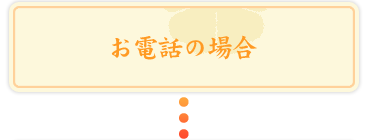 お電話の場合